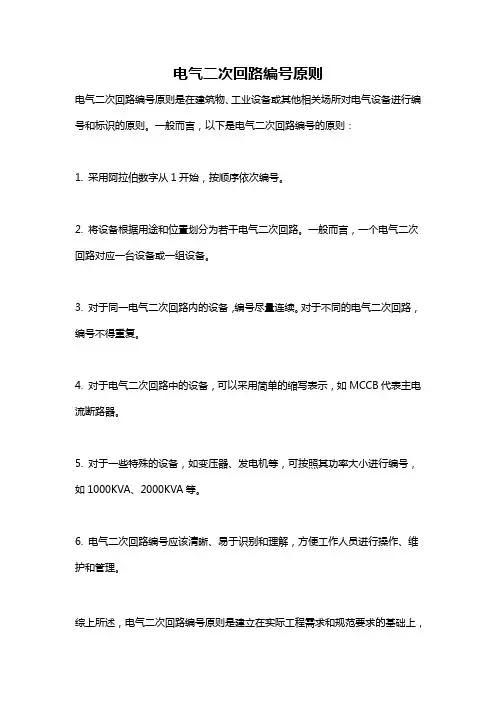 电气二次回路编号原则

电气二次回路编号原则是在建筑物、工业设备或其他相关场所对电气设备进行编号和标识的原则。一般而言，以下是电气二次回路编号的原则：

1. 采用阿拉伯数字从 1 开始，按顺序依次编号。

2. 将设备根据用途和位置划分为若干电气二次回路。一般而言，一个电气二次回路对应一台设备或一组设备。

3. 对于同一电气二次回路内的设备，编号尽量连续。对于不同的电气二次回路，编号不得重复。

4. 对于电气二次回路中的设备，可以采用简单的缩写表示，如 MCCB 代表主电流断路器。

5. 对于一些特殊的设备，如变压器、发电机等，可按照其功率大小进行编号，如 1000KVA、2000KVA 等。

6. 电气二次回路编号应该清晰、易于识别和理解，方便工作人员进行操作、维护和管理。

综上所述，电气二次回路编号原则是建立在实际工程需求和规范要求的基础上，